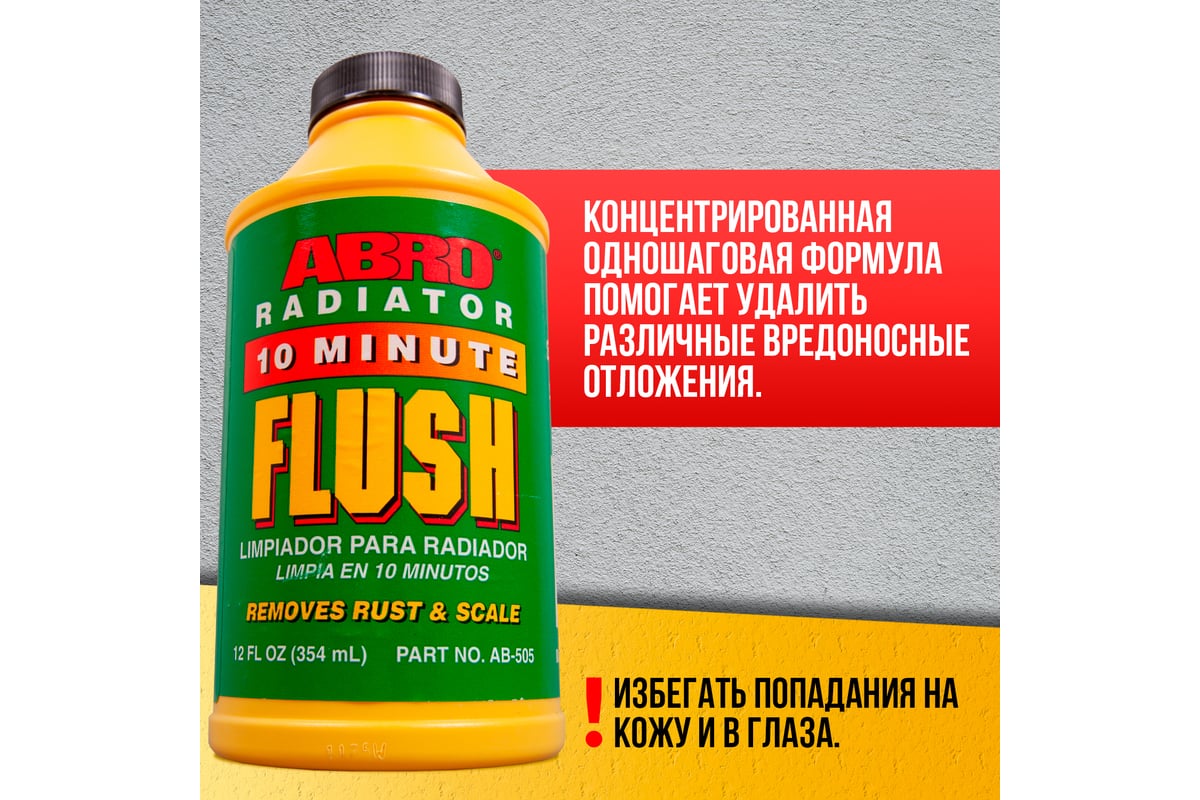 ABRO®
RADIATOR
10 MINUTE
FLUSH
LIMPIADOR PARA RADIADOR
LIMPIA EN 10 MINUTOS
REMOVES RUST & SCALE
12 FL OZ (354 mL) PART NO. AB-505

КОНЦЕНТРИРОВАННАЯ ОДНОШАГОВАЯ ФОРМУЛА ПОМОГАЕТ УДАЛИТЬ РАЗЛИЧНЫЕ ВРЕДОНОСНЫЕ ОТЛОЖЕНИЯ.

! ИЗБЕГАТЬ ПОПАДАНИЯ НА КОЖУ И В ГЛАЗА.